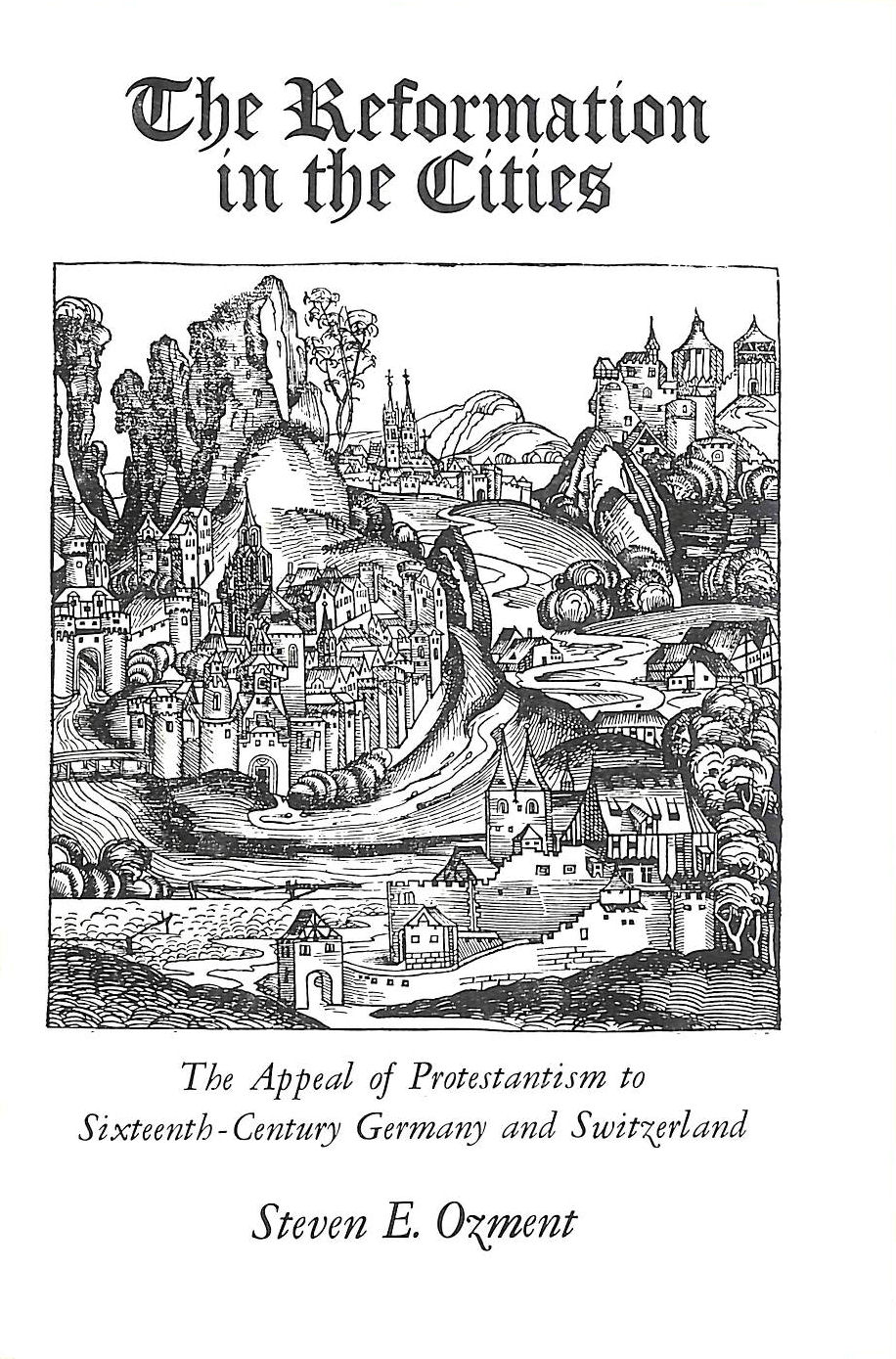 The Reformation in the Cities

The Appeal of Protestantism to Sixteenth-Century Germany and Switzerland

Steven E. Ozment